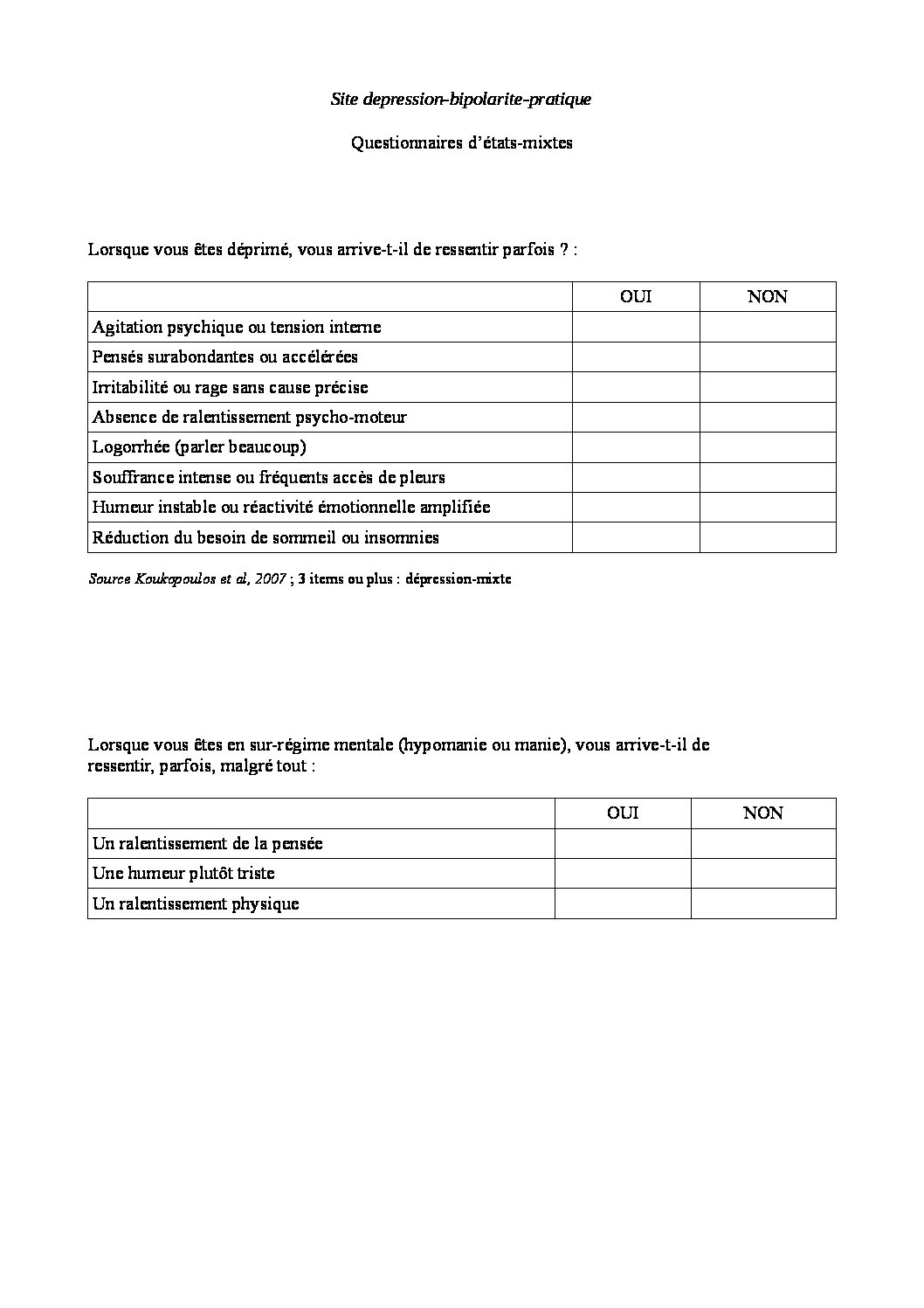 Site depression-bipolarite-pratique

Questionnaires d'états-mixtes

Lorsque vous êtes déprimé, vous arrive-t-il de ressentir parfois ? :

| | OUI | NON |
|---|---|---|
| Agitation psychique ou tension interne | | |
| Pensés surabondantes ou accélérées | | |
| Irritabilité ou rage sans cause précise | | |
| Absence de ralentissement psycho-moteur | | |
| Logorrhée (parler beaucoup) | | |
| Souffrance intense ou fréquents accès de pleurs | | |
| Humeur instable ou réactivité émotionnelle amplifiée | | |
| Réduction du besoin de sommeil ou insomnies | | |

Source Koukopoulos et al, 2007 ; 3 items ou plus : dépression-mixte

Lorsque vous êtes en sur-régime mentale (hypomanie ou manie), vous arrive-t-il de ressentir, parfois, malgré tout :

| | OUI | NON |
|---|---|---|
| Un ralentissement de la pensée | | |
| Une humeur plutôt triste | | |
| Un ralentissement physique | | |